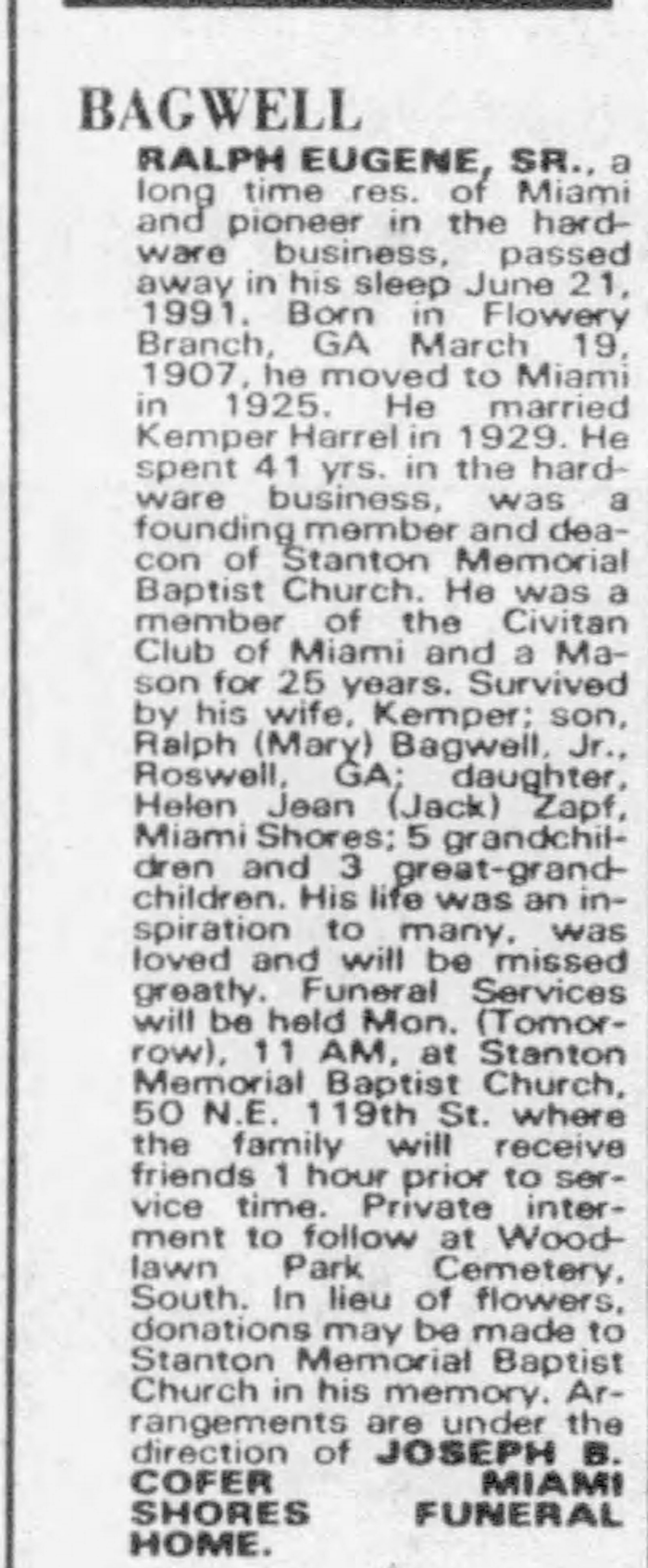 BAGWELL

RALPH EUGENE, SR., a long time res. of Miami and pioneer in the hardware business, passed away in his sleep June 21, 1991. Born in Flowery Branch, GA March 19, 1907, he moved to Miami in 1925. He married Kemper Harrel in 1929. He spent 41 yrs. in the hardware business, was a founding member and deacon of Stanton Memorial Baptist Church. He was a member of the Civitan Club of Miami and a Mason for 25 years. Survived by his wife, Kemper; son, Ralph (Mary) Bagwell, Jr., Roswell, GA; daughter, Helen Jean (Jack) Zapf, Miami Shores; 5 grandchildren and 3 great-grandchildren. His life was an inspiration to many, was loved and will be missed greatly. Funeral Services will be held Mon. (Tomorrow), 11 AM, at Stanton Memorial Baptist Church, 50 N.E. 119th St. where the family will receive friends 1 hour prior to service time. Private interment to follow at Woodlawn Park Cemetery, South. In lieu of flowers, donations may be made to Stanton Memorial Baptist Church in his memory. Arrangements are under the direction of JOSEPH B. COFER MIAMI SHORES FUNERAL HOME.